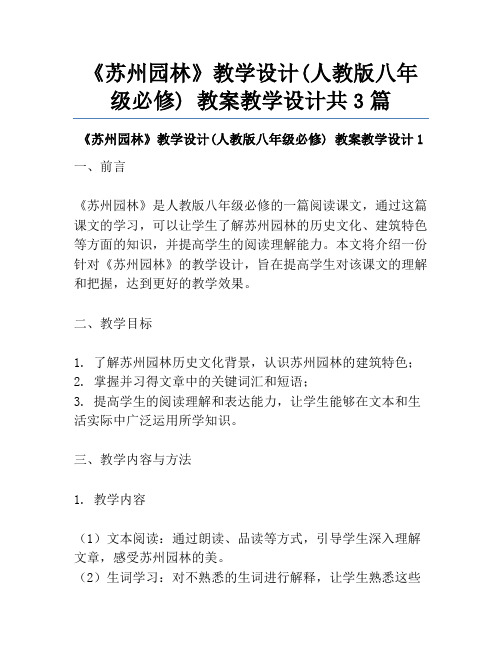 《苏州园林》教学设计(人教版八年级必修) 教案教学设计共3篇

《苏州园林》教学设计(人教版八年级必修) 教案教学设计1

一、前言

《苏州园林》是人教版八年级必修的一篇阅读课文，通过这篇课文的学习，可以让学生了解苏州园林的历史文化、建筑特色等方面的知识，并提高学生的阅读理解能力。本文将介绍一份针对《苏州园林》的教学设计，旨在提高学生对该课文的理解和把握，达到更好的教学效果。

二、教学目标

1. 了解苏州园林历史文化背景，认识苏州园林的建筑特色；
2. 掌握并习得文章中的关键词汇和短语；
3. 提高学生的阅读理解和表达能力，让学生能够在文本和生活实际中广泛运用所学知识。

三、教学内容与方法

1. 教学内容

（1）文本阅读：通过朗读、品读等方式，引导学生深入理解文章，感受苏州园林的美。
（2）生词学习：对不熟悉的生词进行解释，让学生熟悉这些